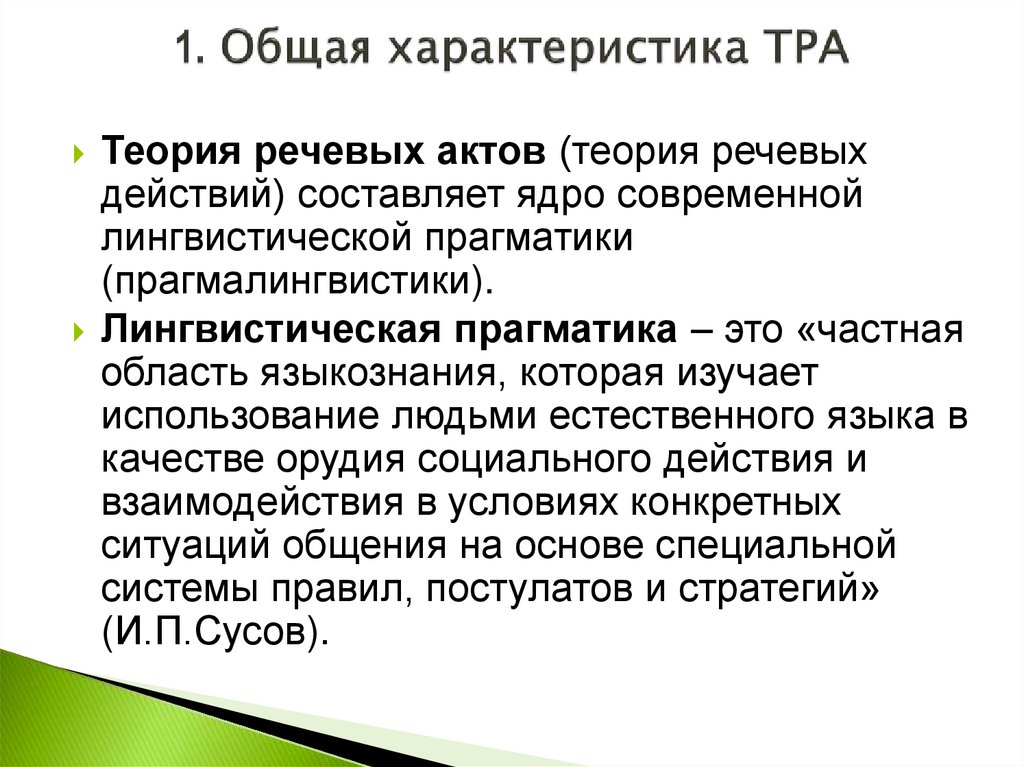 1. Общая характеристика ТРА

Теория речевых актов (теория речевых действий) составляет ядро современной лингвистической прагматики (прагмалингвистики).

Лингвистическая прагматика – это «частная область языкознания, которая изучает использование людьми естественного языка в качестве орудия социального действия и взаимодействия в условиях конкретных ситуаций общения на основе специальной системы правил, постулатов и стратегий» (И.П.Сусов).